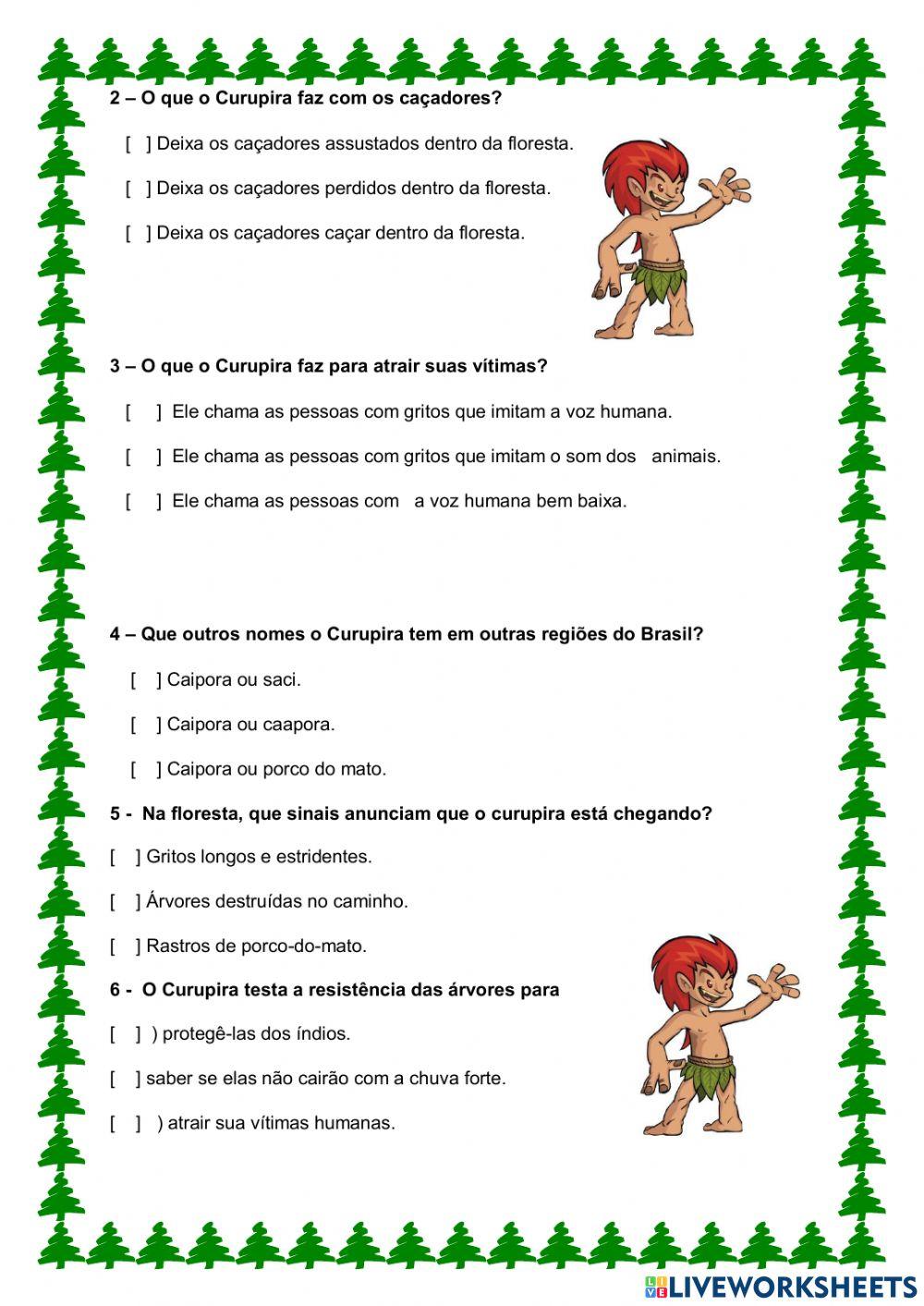 2 – O que o Curupira faz com os caçadores?

[ ] Deixa os caçadores assustados dentro da floresta.

[ ] Deixa os caçadores perdidos dentro da floresta.

[ ] Deixa os caçadores caçar dentro da floresta.

3 – O que o Curupira faz para atrair suas vítimas?

[ ] Ele chama as pessoas com gritos que imitam a voz humana.

[ ] Ele chama as pessoas com gritos que imitam o som dos animais.

[ ] Ele chama as pessoas com a voz humana bem baixa.

4 – Que outros nomes o Curupira tem em outras regiões do Brasil?

[ ] Caipora ou saci.

[ ] Caipora ou caapora.

[ ] Caipora ou porco do mato.

5 - Na floresta, que sinais anunciam que o curupira está chegando?

[ ] Gritos longos e estridentes.

[ ] Árvores destruídas no caminho.

[ ] Rastros de porco-do-mato.

6 - O Curupira testa a resistência das árvores para

[ ] ) protegê-las dos índios.

[ ] saber se elas não cairão com a chuva forte.

[ ] ) atrair sua vítimas humanas.

LIVEWORKSHEETS